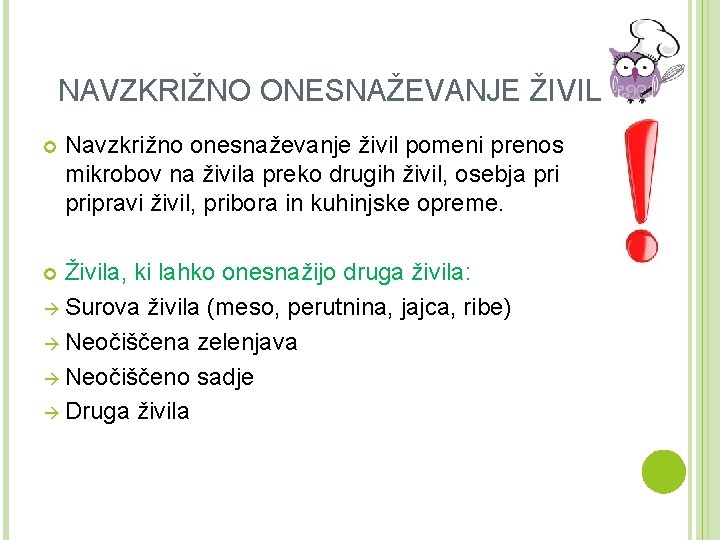 NAVZKRIŽNO ONESNAŽEVANJE ŽIVIL

• Navzkrižno onesnaževanje živil pomeni prenos mikrobov na živila preko drugih živil, osebja pri pripravi živil, pribora in kuhinjske opreme.

• Živila, ki lahko onesnažijo druga živila:
→ Surova živila (meso, perutnina, jajca, ribe)
→ Neočiščena zelenjava
→ Neočiščeno sadje
→ Druga živila